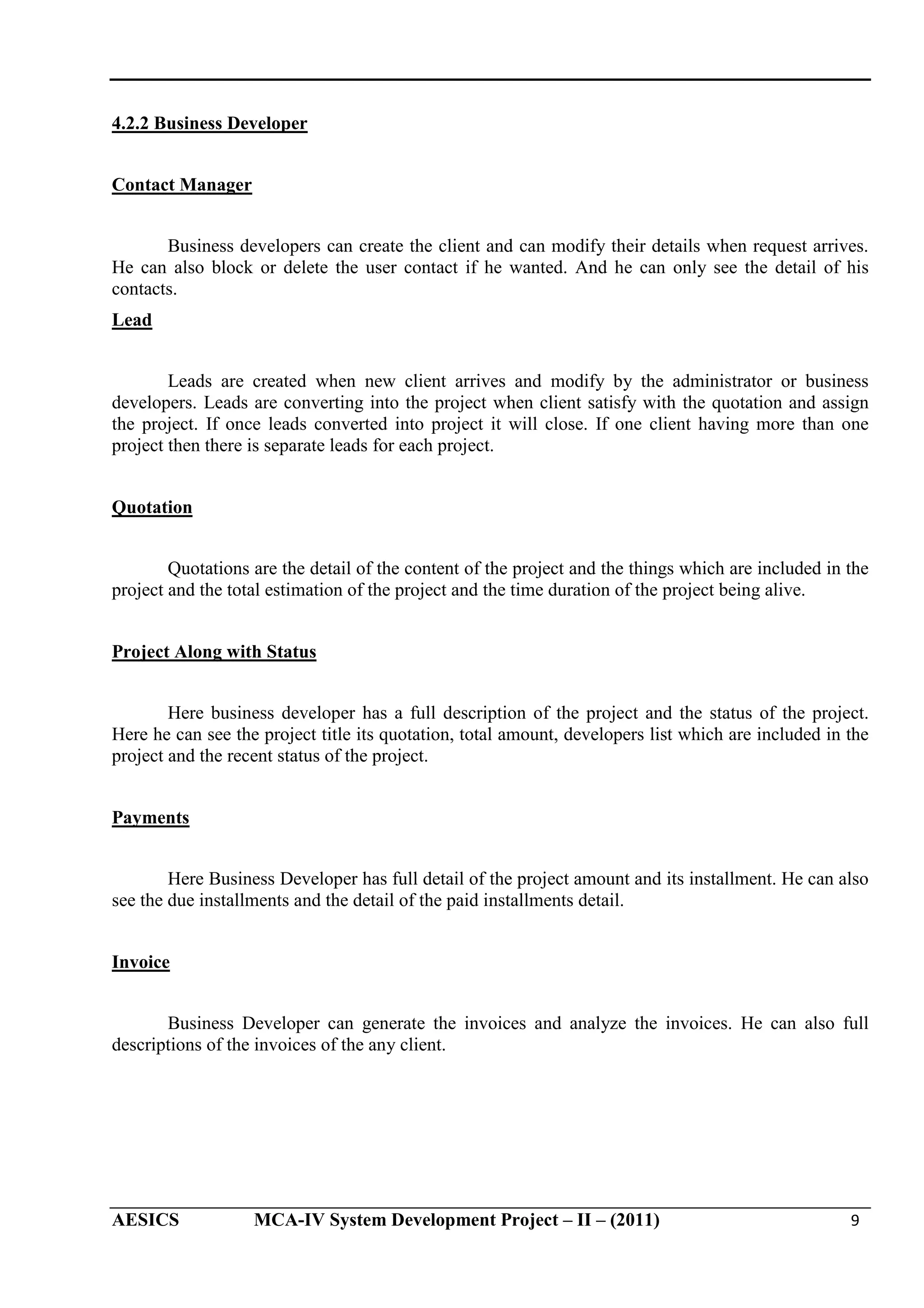 4.2.2 Business Developer

Contact Manager

Business developers can create the client and can modify their details when request arrives. He can also block or delete the user contact if he wanted. And he can only see the detail of his contacts.

Lead

Leads are created when new client arrives and modify by the administrator or business developers. Leads are converting into the project when client satisfy with the quotation and assign the project. If once leads converted into project it will close. If one client having more than one project then there is separate leads for each project.

Quotation

Quotations are the detail of the content of the project and the things which are included in the project and the total estimation of the project and the time duration of the project being alive.

Project Along with Status

Here business developer has a full description of the project and the status of the project. Here he can see the project title its quotation, total amount, developers list which are included in the project and the recent status of the project.

Payments

Here Business Developer has full detail of the project amount and its installment. He can also see the due installments and the detail of the paid installments detail.

Invoice

Business Developer can generate the invoices and analyze the invoices. He can also full descriptions of the invoices of the any client.

AESICS MCA-IV System Development Project – II – (2011) 9